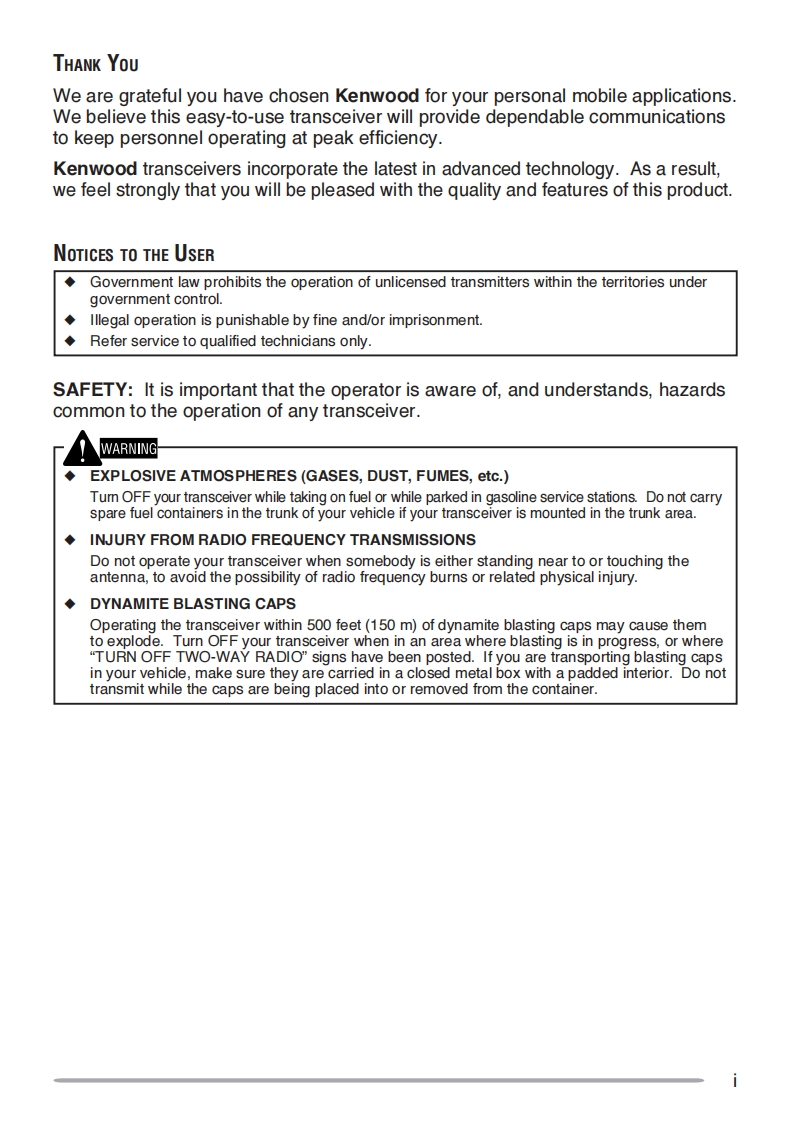 THANK YOU

We are grateful you have chosen Kenwood for your personal mobile applications. We believe this easy-to-use transceiver will provide dependable communications to keep personnel operating at peak efficiency.

Kenwood transceivers incorporate the latest in advanced technology. As a result, we feel strongly that you will be pleased with the quality and features of this product.

NOTICES TO THE USER

◆ Government law prohibits the operation of unlicensed transmitters within the territories under government control.
◆ Illegal operation is punishable by fine and/or imprisonment.
◆ Refer service to qualified technicians only.

SAFETY: It is important that the operator is aware of, and understands, hazards common to the operation of any transceiver.

WARNING

◆ EXPLOSIVE ATMOSPHERES (GASES, DUST, FUMES, etc.)
Turn OFF your transceiver while taking on fuel or while parked in gasoline service stations. Do not carry spare fuel containers in the trunk of your vehicle if your transceiver is mounted in the trunk area.

◆ INJURY FROM RADIO FREQUENCY TRANSMISSIONS
Do not operate your transceiver when somebody is either standing near to or touching the antenna, to avoid the possibility of radio frequency burns or related physical injury.

◆ DYNAMITE BLASTING CAPS
Operating the transceiver within 500 feet (150 m) of dynamite blasting caps may cause them to explode. Turn OFF your transceiver when in an area where blasting is in progress, or where "TURN OFF TWO-WAY RADIO" signs have been posted. If you are transporting blasting caps in your vehicle, make sure they are carried in a closed metal box with a padded interior. Do not transmit while the caps are being placed into or removed from the container.

i